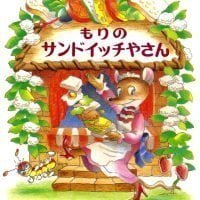 もりの
サンドイッチやさん